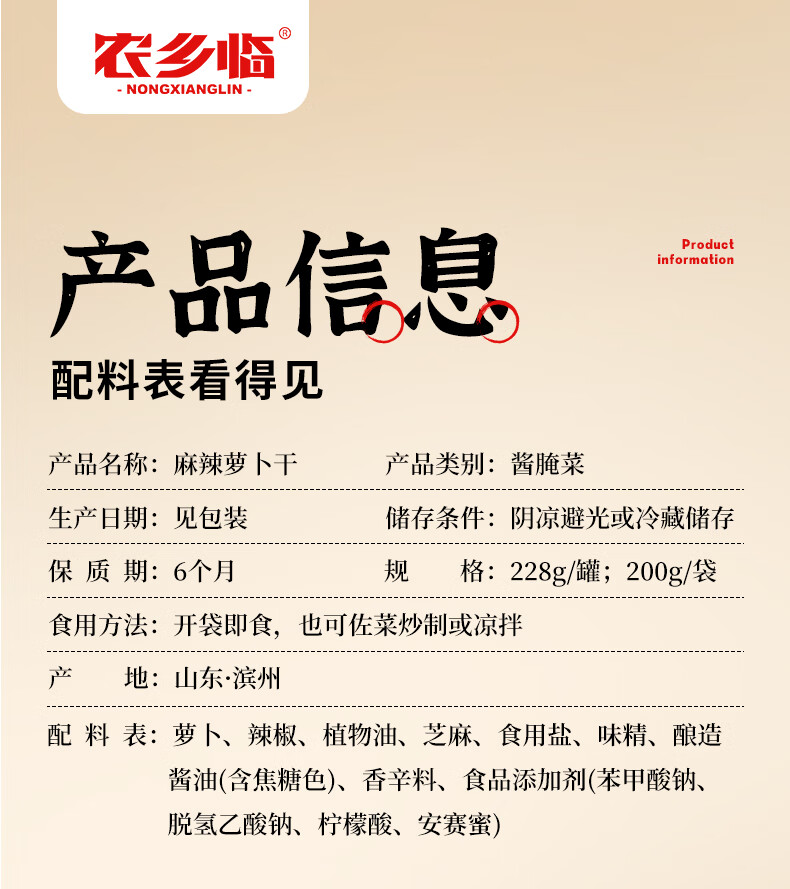 农乡临®
- NONGXIANGLIN -

产品信息

Product information

配料表看得见

产品名称：麻辣萝卜干　　产品类别：酱腌菜

生产日期：见包装　　储存条件：阴凉避光或冷藏储存

保 质 期：6个月　　规　　格：228g/罐；200g/袋

食用方法：开袋即食，也可佐菜炒制或凉拌

产　　地：山东·滨州

配 料 表：萝卜、辣椒、植物油、芝麻、食用盐、味精、酿造酱油(含焦糖色)、香辛料、食品添加剂(苯甲酸钠、脱氢乙酸钠、柠檬酸、安赛蜜)